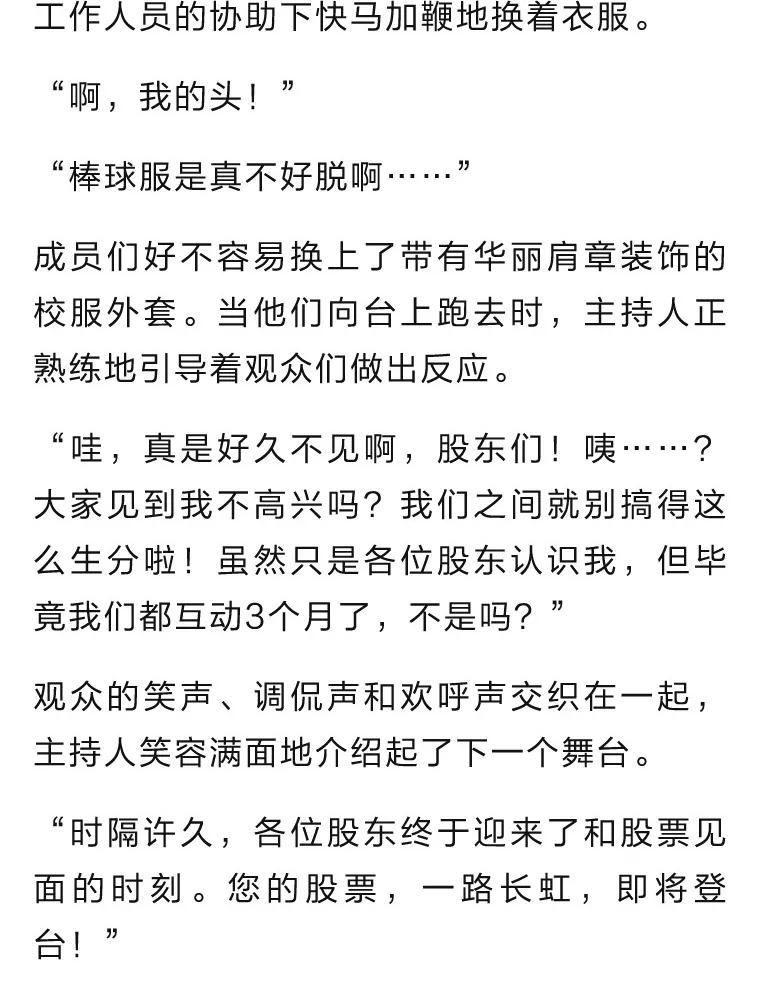 工作人员的协助下快马加鞭地换着衣服。

“啊，我的头！”

“棒球服是真不好脱啊……”

成员们好不容易换上了带有华丽肩章装饰的校服外套。当他们向台上跑去时，主持人正熟练地引导着观众们做出反应。

“哇，真是好久不见啊，股东们！咦……？大家见到我不高兴吗？我们之间就别搞得这么生分啦！虽然只是各位股东认识我，但毕竟我们都互动3个月了，不是吗？”

观众的笑声、调侃声和欢呼声交织在一起，主持人笑容满面地介绍起了下一个舞台。

“时隔许久，各位股东终于迎来了和股票见面的时刻。您的股票，一路长虹，即将登台！”